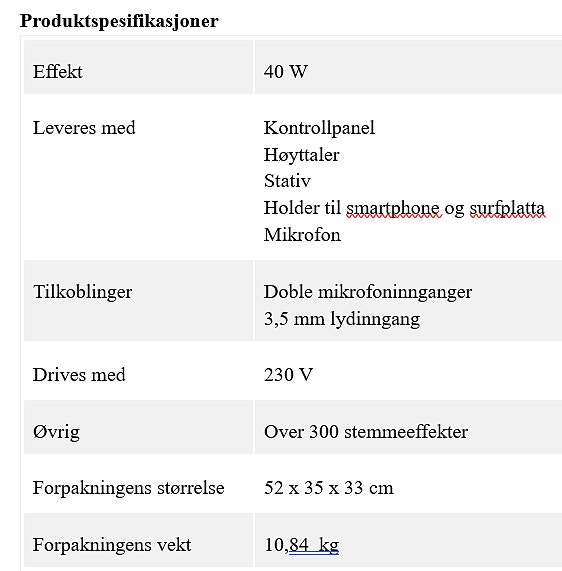 **Produktspesifikasjoner**

| | |
|---|---|
| Effekt | 40 W |
| Leveres med | Kontrollpanel<br>Høyttaler<br>Stativ<br>Holder til smartphone og surfplatta<br>Mikrofon |
| Tilkoblinger | Doble mikrofoninnganger<br>3,5 mm lydinngang |
| Drives med | 230 V |
| Øvrig | Over 300 stemmeeffekter |
| Forpakningens størrelse | 52 x 35 x 33 cm |
| Forpakningens vekt | 10,84 kg |